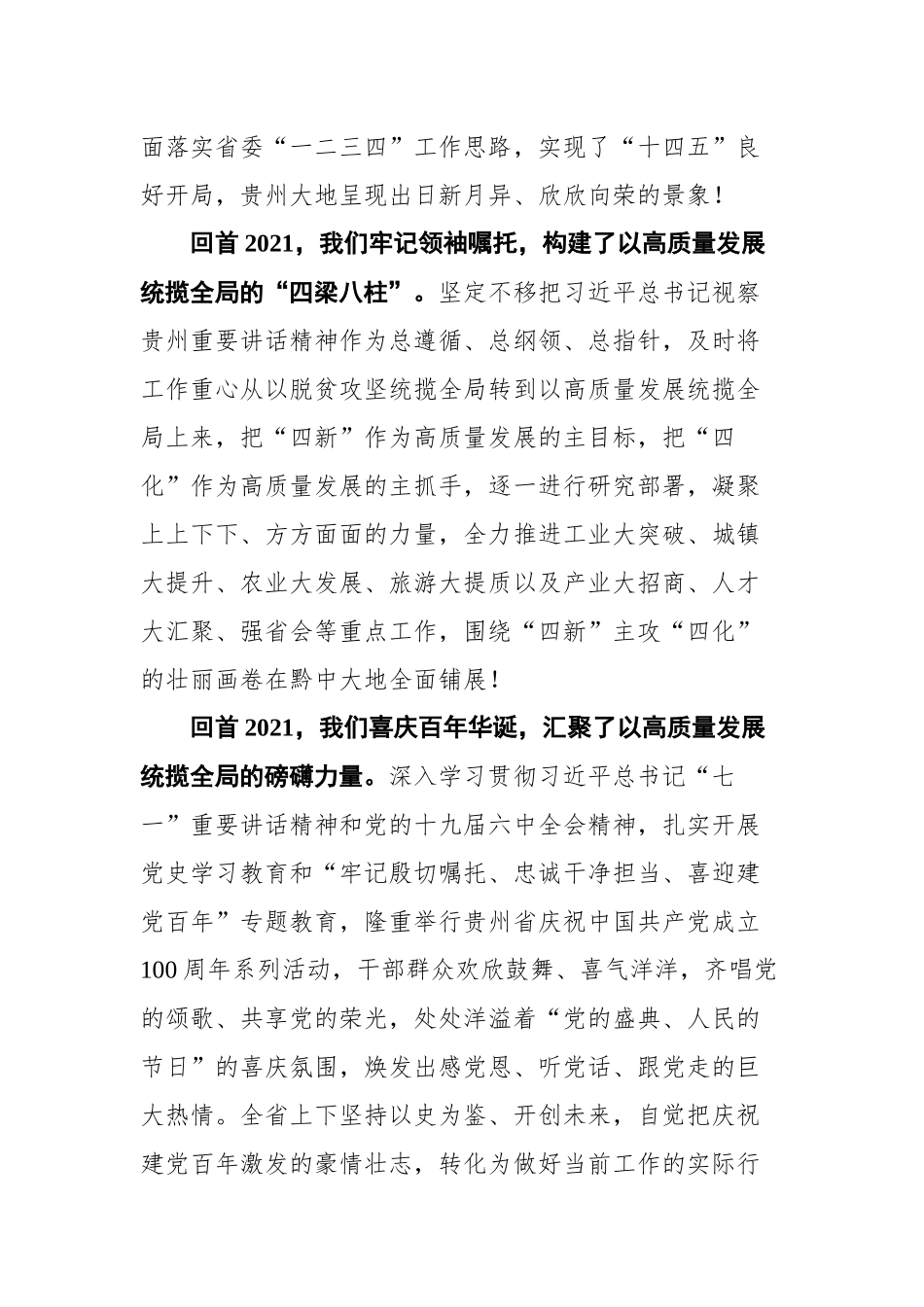 面落实省委“一二三四”工作思路，实现了“十四五”良好开局，贵州大地呈现出日新月异、欣欣向荣的景象！

回首 2021，我们牢记领袖嘱托，构建了以高质量发展统揽全局的“四梁八柱”。坚定不移把习近平总书记视察贵州重要讲话精神作为总遵循、总纲领、总指针，及时将工作重心从以脱贫攻坚统揽全局转到以高质量发展统揽全局上来，把“四新”作为高质量发展的主目标，把“四化”作为高质量发展的主抓手，逐一进行研究部署，凝聚上上下下、方方面面的力量，全力推进工业大突破、城镇大提升、农业大发展、旅游大提质以及产业大招商、人才大汇聚、强省会等重点工作，围绕“四新”主攻“四化”的壮丽画卷在黔中大地全面铺展！

回首 2021，我们喜庆百年华诞，汇聚了以高质量发展统揽全局的磅礴力量。深入学习贯彻习近平总书记“七一”重要讲话精神和党的十九届六中全会精神，扎实开展党史学习教育和“牢记殷切嘱托、忠诚干净担当、喜迎建党百年”专题教育，隆重举行贵州省庆祝中国共产党成立 100 周年系列活动，干部群众欢欣鼓舞、喜气洋洋，齐唱党的颂歌、共享党的荣光，处处洋溢着“党的盛典、人民的节日”的喜庆氛围，焕发出感党恩、听党话、跟党走的巨大热情。全省上下坚持以史为鉴、开创未来，自觉把庆祝建党百年激发的豪情壮志，转化为做好当前工作的实际行